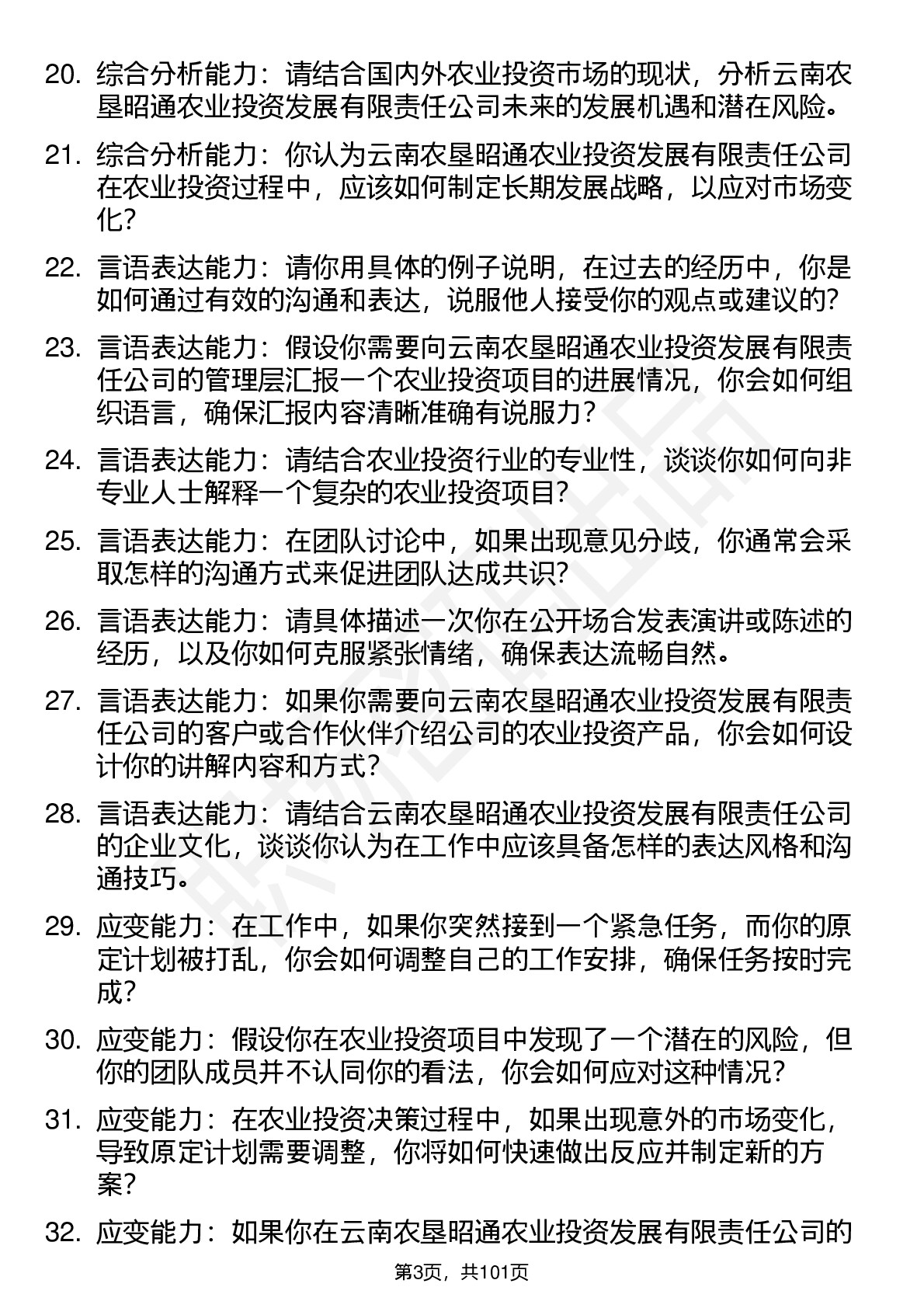 20. 综合分析能力：请结合国内外农业投资市场的现状，分析云南农垦昭通农业投资发展有限责任公司未来的发展机遇和潜在风险。

21. 综合分析能力：你认为云南农垦昭通农业投资发展有限责任公司在农业投资过程中，应该如何制定长期发展战略，以应对市场变化？

22. 言语表达能力：请你用具体的例子说明，在过去的经历中，你是如何通过有效的沟通和表达，说服他人接受你的观点或建议的？

23. 言语表达能力：假设你需要向云南农垦昭通农业投资发展有限责任公司的管理层汇报一个农业投资项目的进展情况，你会如何组织语言，确保汇报内容清晰准确有说服力？

24. 言语表达能力：请结合农业投资行业的专业性，谈谈你如何向非专业人士解释一个复杂的农业投资项目？

25. 言语表达能力：在团队讨论中，如果出现意见分歧，你通常会采取怎样的沟通方式来促进团队达成共识？

26. 言语表达能力：请具体描述一次你在公开场合发表演讲或陈述的经历，以及你如何克服紧张情绪，确保表达流畅自然。

27. 言语表达能力：如果你需要向云南农垦昭通农业投资发展有限责任公司的客户或合作伙伴介绍公司的农业投资产品，你会如何设计你的讲解内容和方式？

28. 言语表达能力：请结合云南农垦昭通农业投资发展有限责任公司的企业文化，谈谈你认为在工作中应该具备怎样的表达风格和沟通技巧。

29. 应变能力：在工作中，如果你突然接到一个紧急任务，而你的原定计划被打乱，你会如何调整自己的工作安排，确保任务按时完成？

30. 应变能力：假设你在农业投资项目中发现了一个潜在的风险，但你的团队成员并不认同你的看法，你会如何应对这种情况？

31. 应变能力：在农业投资决策过程中，如果出现意外的市场变化，导致原定计划需要调整，你将如何快速做出反应并制定新的方案？

32. 应变能力：如果你在云南农垦昭通农业投资发展有限责任公司的

第3页，共101页